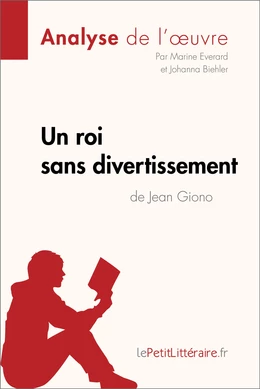 Analyse de l'œuvre
Par Marine Everard
et Johanna Biehler

Un roi
sans divertissement
de Jean Giono

lePetitLittéraire.fr